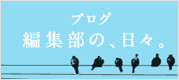 ブログ
編集部の、日々。